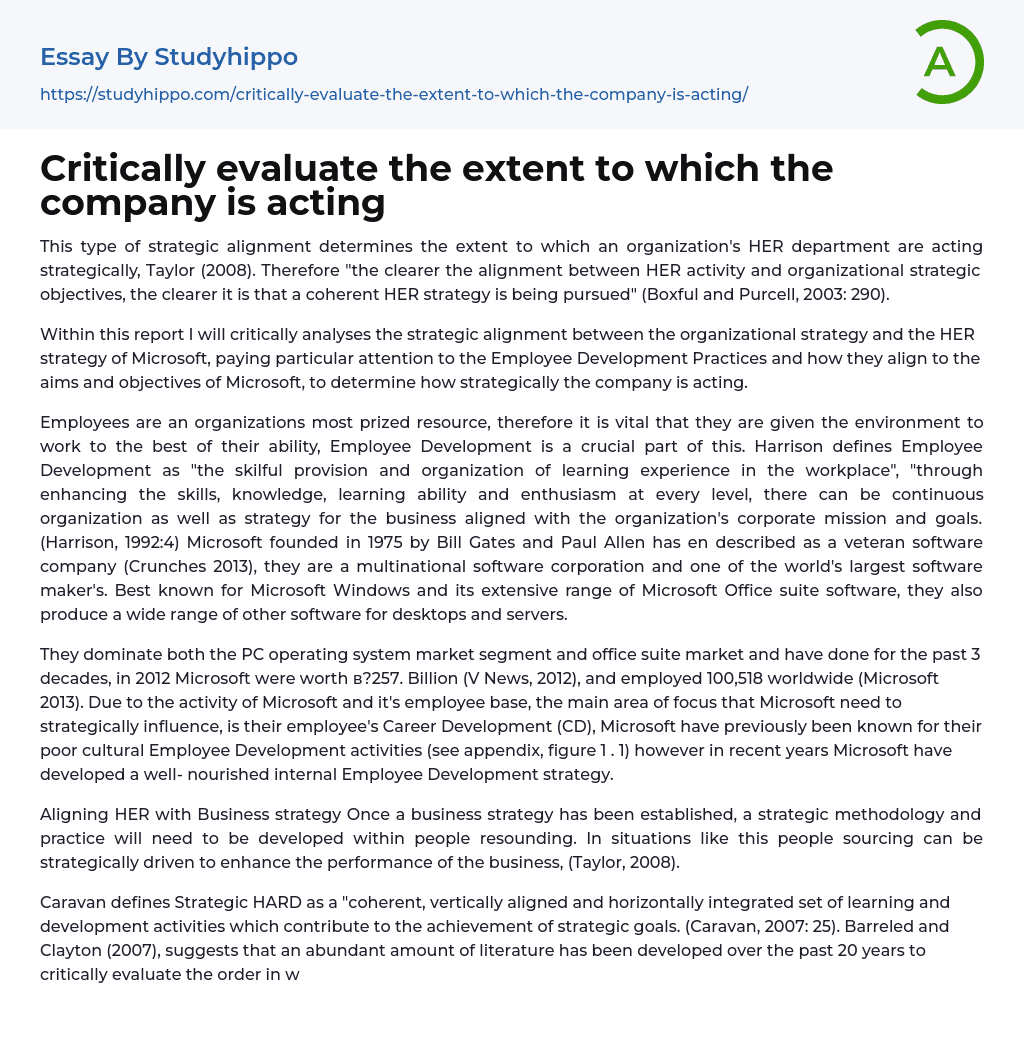 Essay By Studyhippo

https://studyhippo.com/critically-evaluate-the-extent-to-which-the-company-is-acting/

A

Critically evaluate the extent to which the company is acting

This type of strategic alignment determines the extent to which an organization's HER department are acting strategically, Taylor (2008). Therefore "the clearer the alignment between HER activity and organizational strategic objectives, the clearer it is that a coherent HER strategy is being pursued" (Boxful and Purcell, 2003: 290).

Within this report I will critically analyses the strategic alignment between the organizational strategy and the HER strategy of Microsoft, paying particular attention to the Employee Development Practices and how they align to the aims and objectives of Microsoft, to determine how strategically the company is acting.

Employees are an organizations most prized resource, therefore it is vital that they are given the environment to work to the best of their ability, Employee Development is a crucial part of this. Harrison defines Employee Development as "the skilful provision and organization of learning experience in the workplace", "through enhancing the skills, knowledge, learning ability and enthusiasm at every level, there can be continuous organization as well as strategy for the business aligned with the organization's corporate mission and goals. (Harrison, 1992:4) Microsoft founded in 1975 by Bill Gates and Paul Allen has en described as a veteran software company (Crunches 2013), they are a multinational software corporation and one of the world's largest software maker's. Best known for Microsoft Windows and its extensive range of Microsoft Office suite software, they also produce a wide range of other software for desktops and servers.

They dominate both the PC operating system market segment and office suite market and have done for the past 3 decades, in 2012 Microsoft were worth в?257. Billion (V News, 2012), and employed 100,518 worldwide (Microsoft 2013). Due to the activity of Microsoft and it's employee base, the main area of focus that Microsoft need to strategically influence, is their employee's Career Development (CD), Microsoft have previously been known for their poor cultural Employee Development activities (see appendix, figure 1 . 1) however in recent years Microsoft have developed a well- nourished internal Employee Development strategy.

Aligning HER with Business strategy Once a business strategy has been established, a strategic methodology and practice will need to be developed within people resounding. In situations like this people sourcing can be strategically driven to enhance the performance of the business, (Taylor, 2008).

Caravan defines Strategic HARD as a "coherent, vertically aligned and horizontally integrated set of learning and development activities which contribute to the achievement of strategic goals. (Caravan, 2007: 25). Barreled and Clayton (2007), suggests that an abundant amount of literature has been developed over the past 20 years to critically evaluate the order in w